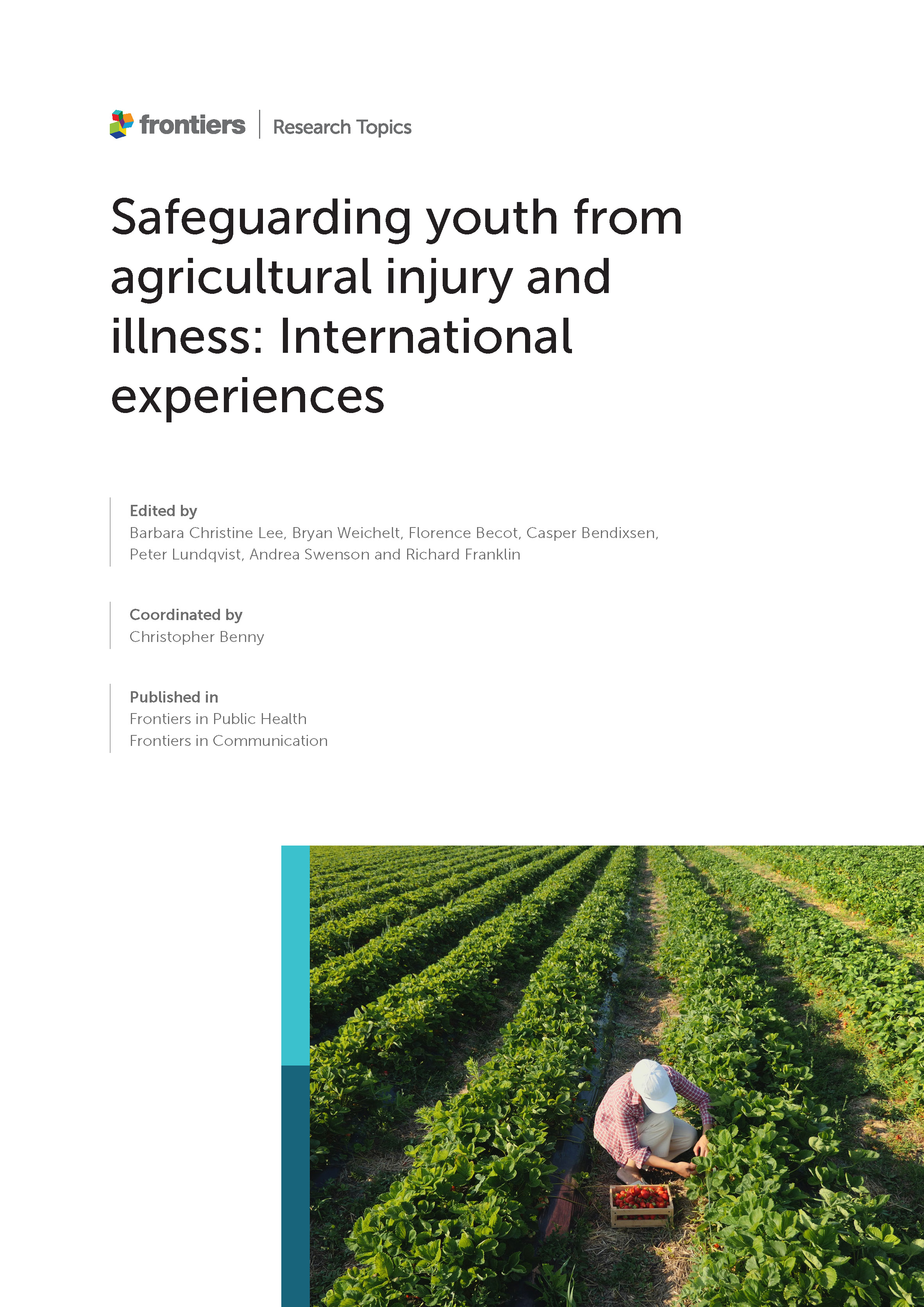 frontiers | Research Topics

Safeguarding youth from agricultural injury and illness: International experiences

Edited by
Barbara Christine Lee, Bryan Weichelt, Florence Becot, Casper Bendixsen, Peter Lundqvist, Andrea Swenson and Richard Franklin

Coordinated by
Christopher Benny

Published in
Frontiers in Public Health
Frontiers in Communication